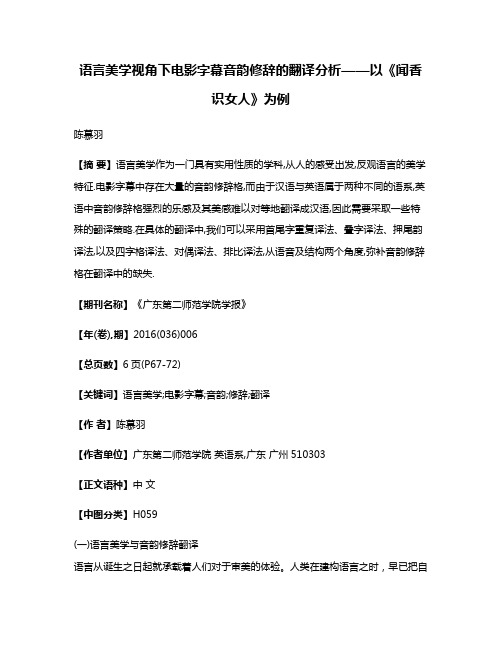 语言美学视角下电影字幕音韵修辞的翻译分析——以《闻香识女人》为例

陈慕羽

【摘 要】语言美学作为一门具有实用性质的学科,从人的感受出发,反观语言的美学特征.电影字幕中存在大量的音韵修辞格,而由于汉语与英语属于两种不同的语系,英语中音韵修辞格强烈的乐感及其美感难以对等地翻译成汉语,因此需要采取一些特殊的翻译策略.在具体的翻译中,我们可以采用首尾字重复译法、叠字译法、押尾韵译法,以及四字格译法、对偶译法、排比译法,从语音及结构两个角度,弥补音韵修辞格在翻译中的缺失.

【期刊名称】《广东第二师范学院学报》

【年(卷),期】2016(036)006

【总页数】6页(P67-72)

【关键词】语言美学;电影字幕;音韵;修辞;翻译

【作 者】陈慕羽

【作者单位】广东第二师范学院 英语系,广东 广州 510303

【正文语种】中 文

【中图分类】H059

(一)语言美学与音韵修辞翻译

语言从诞生之日起就承载着人们对于审美的体验。人类在建构语言之时，早已把自